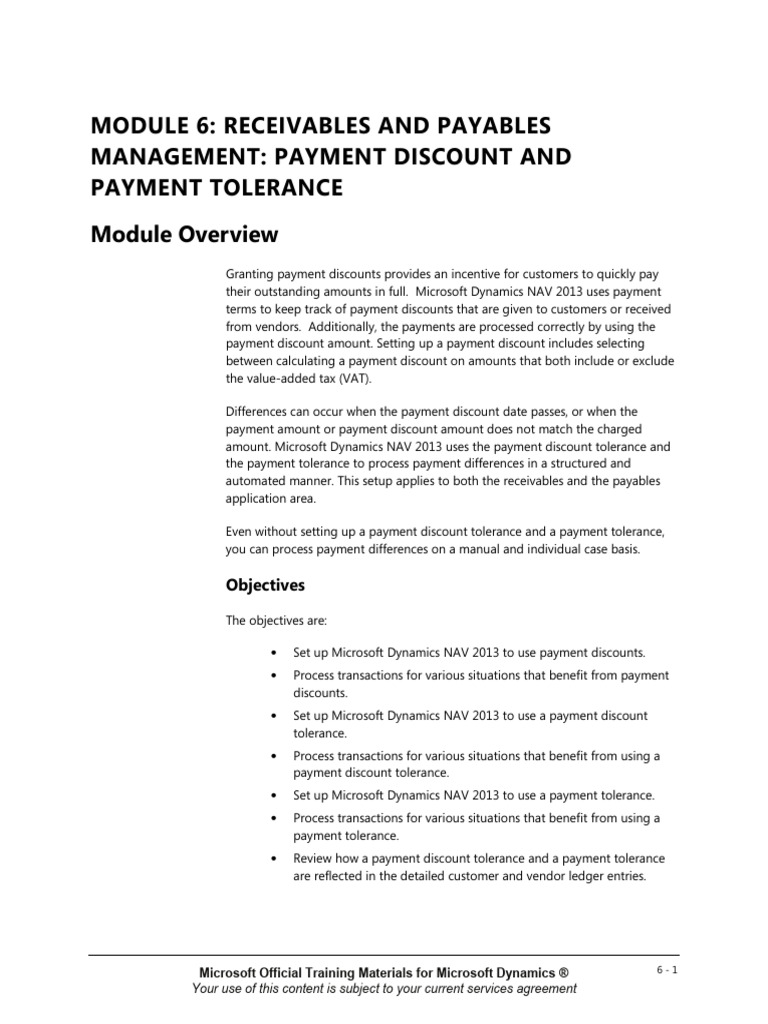 MODULE 6: RECEIVABLES AND PAYABLES MANAGEMENT: PAYMENT DISCOUNT AND PAYMENT TOLERANCE

Module Overview

Granting payment discounts provides an incentive for customers to quickly pay their outstanding amounts in full. Microsoft Dynamics NAV 2013 uses payment terms to keep track of payment discounts that are given to customers or received from vendors. Additionally, the payments are processed correctly by using the payment discount amount. Setting up a payment discount includes selecting between calculating a payment discount on amounts that both include or exclude the value-added tax (VAT).

Differences can occur when the payment discount date passes, or when the payment amount or payment discount amount does not match the charged amount. Microsoft Dynamics NAV 2013 uses the payment discount tolerance and the payment tolerance to process payment differences in a structured and automated manner. This setup applies to both the receivables and the payables application area.

Even without setting up a payment discount tolerance and a payment tolerance, you can process payment differences on a manual and individual case basis.

Objectives

The objectives are:

• Set up Microsoft Dynamics NAV 2013 to use payment discounts.

• Process transactions for various situations that benefit from payment discounts.

• Set up Microsoft Dynamics NAV 2013 to use a payment discount tolerance.

• Process transactions for various situations that benefit from using a payment discount tolerance.

• Set up Microsoft Dynamics NAV 2013 to use a payment tolerance.

• Process transactions for various situations that benefit from using a payment tolerance.

• Review how a payment discount tolerance and a payment tolerance are reflected in the detailed customer and vendor ledger entries.

Microsoft Official Training Materials for Microsoft Dynamics ®
Your use of this content is subject to your current services agreement

6 - 1